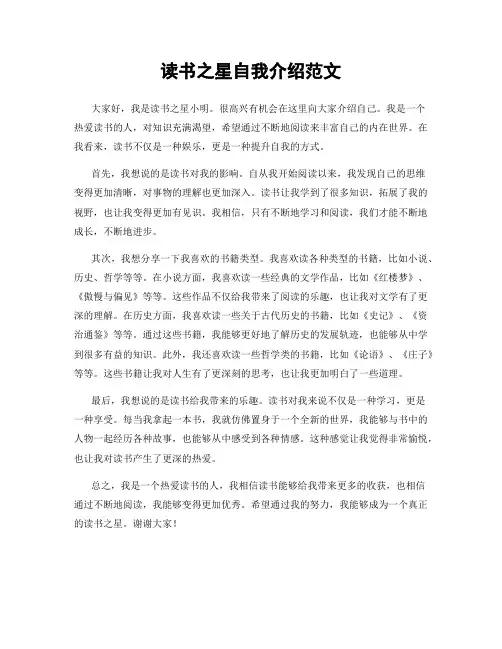 读书之星自我介绍范文

大家好，我是读书之星小明。很高兴有机会在这里向大家介绍自己。我是一个热爱读书的人，对知识充满渴望，希望通过不断地阅读来丰富自己的内在世界。在我看来，读书不仅是一种娱乐，更是一种提升自我的方式。

首先，我想说的是读书对我的影响。自从我开始阅读以来，我发现自己的思维变得更加清晰，对事物的理解也更加深入。读书让我学到了很多知识，拓展了我的视野，也让我变得更加有见识。我相信，只有不断地学习和阅读，我们才能不断地成长，不断地进步。

其次，我想分享一下我喜欢的书籍类型。我喜欢读各种类型的书籍，比如小说、历史、哲学等等。在小说方面，我喜欢读一些经典的文学作品，比如《红楼梦》、《傲慢与偏见》等等。这些作品不仅给我带来了阅读的乐趣，也让我对文学有了更深的理解。在历史方面，我喜欢读一些关于古代历史的书籍，比如《史记》、《资治通鉴》等等。通过这些书籍，我能够更好地了解历史的发展轨迹，也能够从中学到很多有益的知识。此外，我还喜欢读一些哲学类的书籍，比如《论语》、《庄子》等等。这些书籍让我对人生有了更深刻的思考，也让我更加明白了一些道理。

最后，我想说的是读书给我带来的乐趣。读书对我来说不仅是一种学习，更是一种享受。每当我拿起一本书，我就仿佛置身于一个全新的世界，我能够与书中的人物一起经历各种故事，也能够从中感受到各种情感。这种感觉让我觉得非常愉悦，也让我对读书产生了更深的热爱。

总之，我是一个热爱读书的人，我相信读书能够给我带来更多的收获，也相信通过不断地阅读，我能够变得更加优秀。希望通过我的努力，我能够成为一个真正的读书之星。谢谢大家！